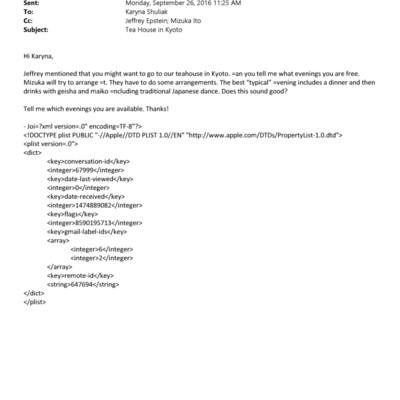 Sent: Monday, September 26, 2016 11:25 AM
To: Karyna Shuliak
Cc: Jeffrey Epstein; Mizuka Ito
Subject: Tea House in Kyoto

Hi Karyna,

Jeffrey mentioned that you might want to go to our teahouse in Kyoto. =an you tell me what evenings you are free. Mizuka will try to arrange =t. They have to do some arrangements. The best "typical" =vening includes a dinner and then drinks with geisha and maiko =ncluding traditional Japanese dance. Does this sound good?

Tell me which evenings you are available. Thanks!

- Joi=?xml version=.0" encoding=TF-8"?>
<!DOCTYPE plist PUBLIC "-//Apple//DTD PLIST 1.0//EN" "http://www.apple.com/DTDs/PropertyList-1.0.dtd">
<plist version=.0">
<dict>
<key>conversation-id</key>
<integer>67999</integer>
<key>date-last-viewed</key>
<integer>0</integer>
<key>date-received</key>
<integer>1474889082</integer>
<key>flags</key>
<integer>8590195713</integer>
<key>gmail-label-ids</key>
<array>
<integer>6</integer>
<integer>2</integer>
</array>
<key>remote-id</key>
<string>647694</string>
</dict>
</plist>